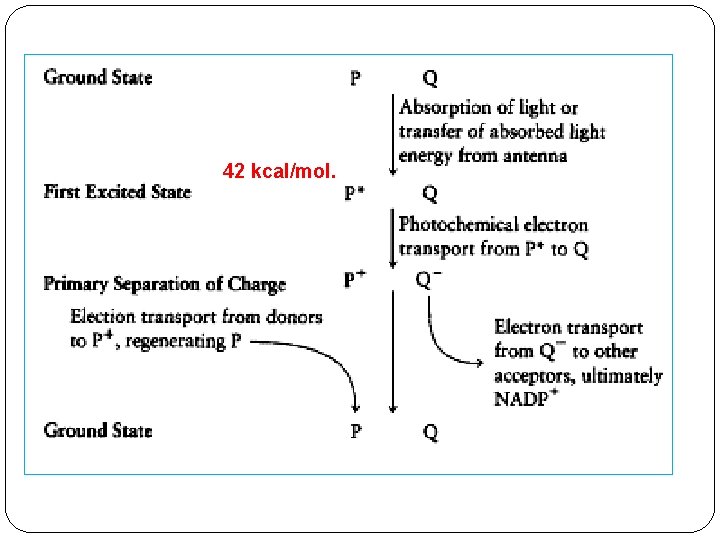 Ground State P Q

Absorption of light or transfer of absorbed light energy from antenna

42 kcal/mol.

First Excited State $P^*$ Q

Photochemical electron transport from $P^*$ to Q

Primary Separation of Charge $P^+$ $Q^-$

Election transport from donors to $P^+$, regenerating P

Electron transport from $Q^-$ to other acceptors, ultimately $NADP^+$

Ground State P Q